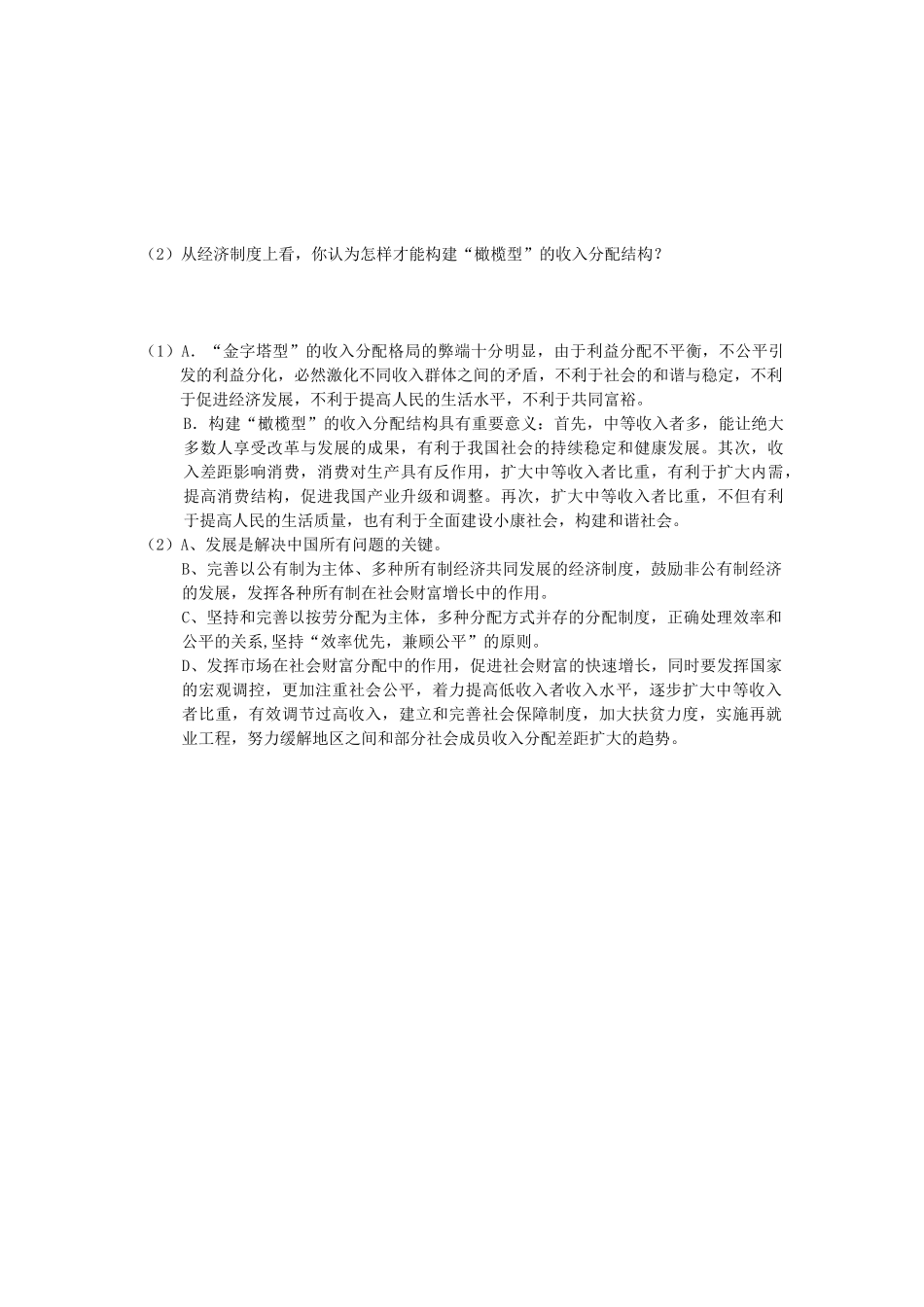 （2）从经济制度上看，你认为怎样才能构建“橄榄型”的收入分配结构？

（1）A．“金字塔型”的收入分配格局的弊端十分明显，由于利益分配不平衡，不公平引发的利益分化，必然激化不同收入群体之间的矛盾，不利于社会的和谐与稳定，不利于促进经济发展，不利于提高人民的生活水平，不利于共同富裕。

B．构建“橄榄型”的收入分配结构具有重要意义：首先，中等收入者多，能让绝大多数人享受改革与发展的成果，有利于我国社会的持续稳定和健康发展。其次，收入差距影响消费，消费对生产具有反作用，扩大中等收入者比重，有利于扩大内需，提高消费结构，促进我国产业升级和调整。再次，扩大中等收入者比重，不但有利于提高人民的生活质量，也有利于全面建设小康社会，构建和谐社会。

（2）A、发展是解决中国所有问题的关键。

B、完善以公有制为主体、多种所有制经济共同发展的经济制度，鼓励非公有制经济的发展，发挥各种所有制在社会财富增长中的作用。

C、坚持和完善以按劳分配为主体，多种分配方式并存的分配制度，正确处理效率和公平的关系,坚持“效率优先，兼顾公平”的原则。

D、发挥市场在社会财富分配中的作用，促进社会财富的快速增长，同时要发挥国家的宏观调控，更加注重社会公平，着力提高低收入者收入水平，逐步扩大中等收入者比重，有效调节过高收入，建立和完善社会保障制度，加大扶贫力度，实施再就业工程，努力缓解地区之间和部分社会成员收入分配差距扩大的趋势。